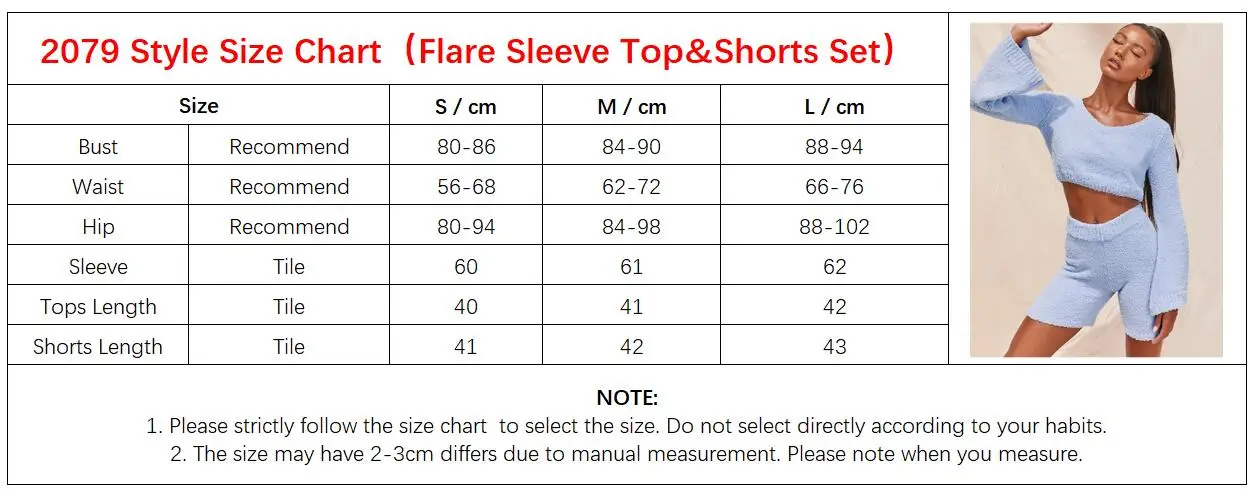 2079 Style Size Chart（Flare Sleeve Top&Shorts Set）

| Size | | S / cm | M / cm | L / cm |
|---|---|---|---|---|
| Bust | Recommend | 80-86 | 84-90 | 88-94 |
| Waist | Recommend | 56-68 | 62-72 | 66-76 |
| Hip | Recommend | 80-94 | 84-98 | 88-102 |
| Sleeve | Tile | 60 | 61 | 62 |
| Tops Length | Tile | 40 | 41 | 42 |
| Shorts Length | Tile | 41 | 42 | 43 |

NOTE:
1. Please strictly follow the size chart to select the size. Do not select directly according to your habits.
2. The size may have 2-3cm differs due to manual measurement. Please note when you measure.